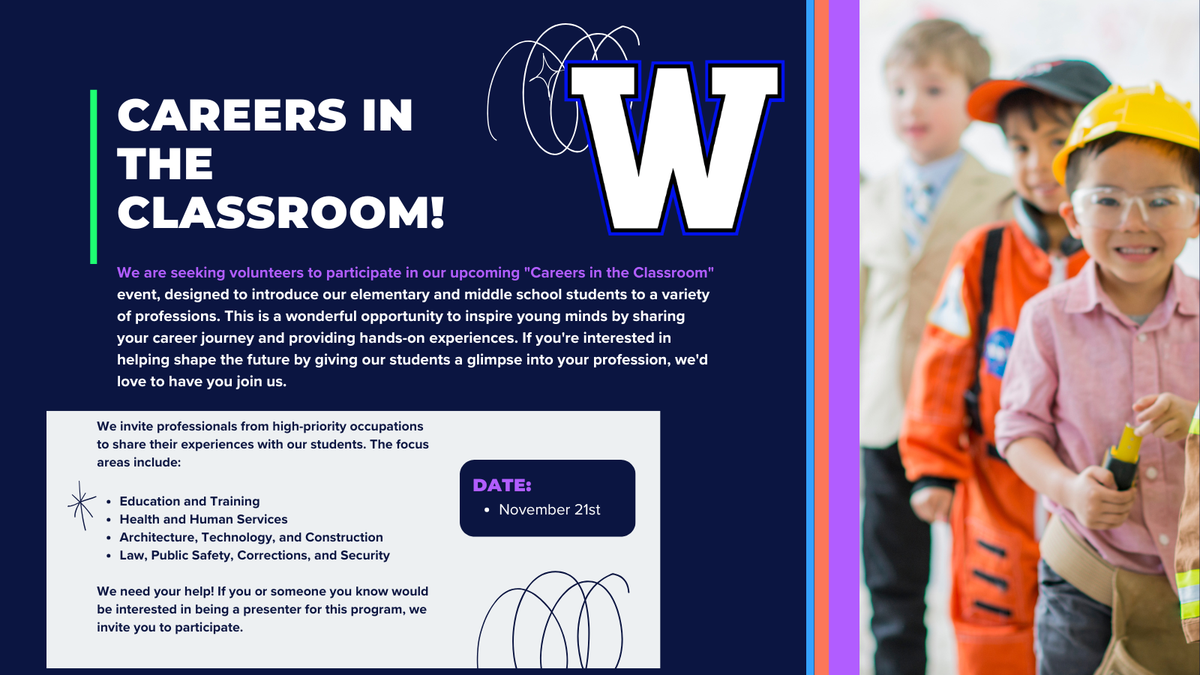 CAREERS IN THE CLASSROOM!

W

We are seeking volunteers to participate in our upcoming "Careers in the Classroom" event, designed to introduce our elementary and middle school students to a variety of professions. This is a wonderful opportunity to inspire young minds by sharing your career journey and providing hands-on experiences. If you're interested in helping shape the future by giving our students a glimpse into your profession, we'd love to have you join us.

We invite professionals from high-priority occupations to share their experiences with our students. The focus areas include:

- Education and Training
- Health and Human Services
- Architecture, Technology, and Construction
- Law, Public Safety, Corrections, and Security

We need your help! If you or someone you know would be interested in being a presenter for this program, we invite you to participate.

DATE:
- November 21st